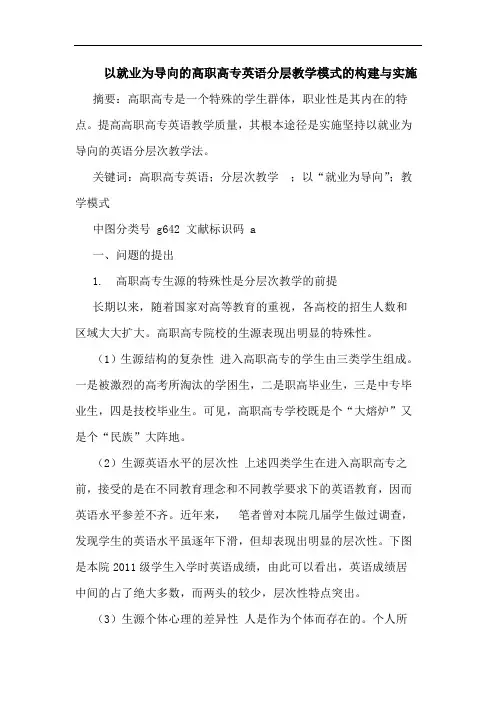 以就业为导向的高职高专英语分层教学模式的构建与实施

摘要：高职高专是一个特殊的学生群体，职业性是其内在的特点。提高高职高专英语教学质量，其根本途径是实施坚持以就业为导向的英语分层次教学法。

关键词：高职高专英语；分层次教学 ；以“就业为导向”；教学模式

中图分类号 g642 文献标识码 a

一、问题的提出

1. 高职高专生源的特殊性是分层次教学的前提

长期以来，随着国家对高等教育的重视，各高校的招生人数和区域大大扩大。高职高专院校的生源表现出明显的特殊性。

（1）生源结构的复杂性 进入高职高专的学生由三类学生组成。一是被激烈的高考所淘汰的学困生，二是职高毕业生，三是中专毕业生，四是技校毕业生。可见，高职高专学校既是个“大熔炉”又是个“民族”大阵地。

（2）生源英语水平的层次性 上述四类学生在进入高职高专之前，接受的是在不同教育理念和不同教学要求下的英语教育，因而英语水平参差不齐。近年来， 笔者曾对本院几届学生做过调查，发现学生的英语水平虽逐年下滑，但却表现出明显的层次性。下图是本院 2011 级学生入学时英语成绩，由此可以看出，英语成绩居中间的占了绝大多数，而两头的较少，层次性特点突出。

（3）生源个体心理的差异性 人是作为个体而存在的。个人所